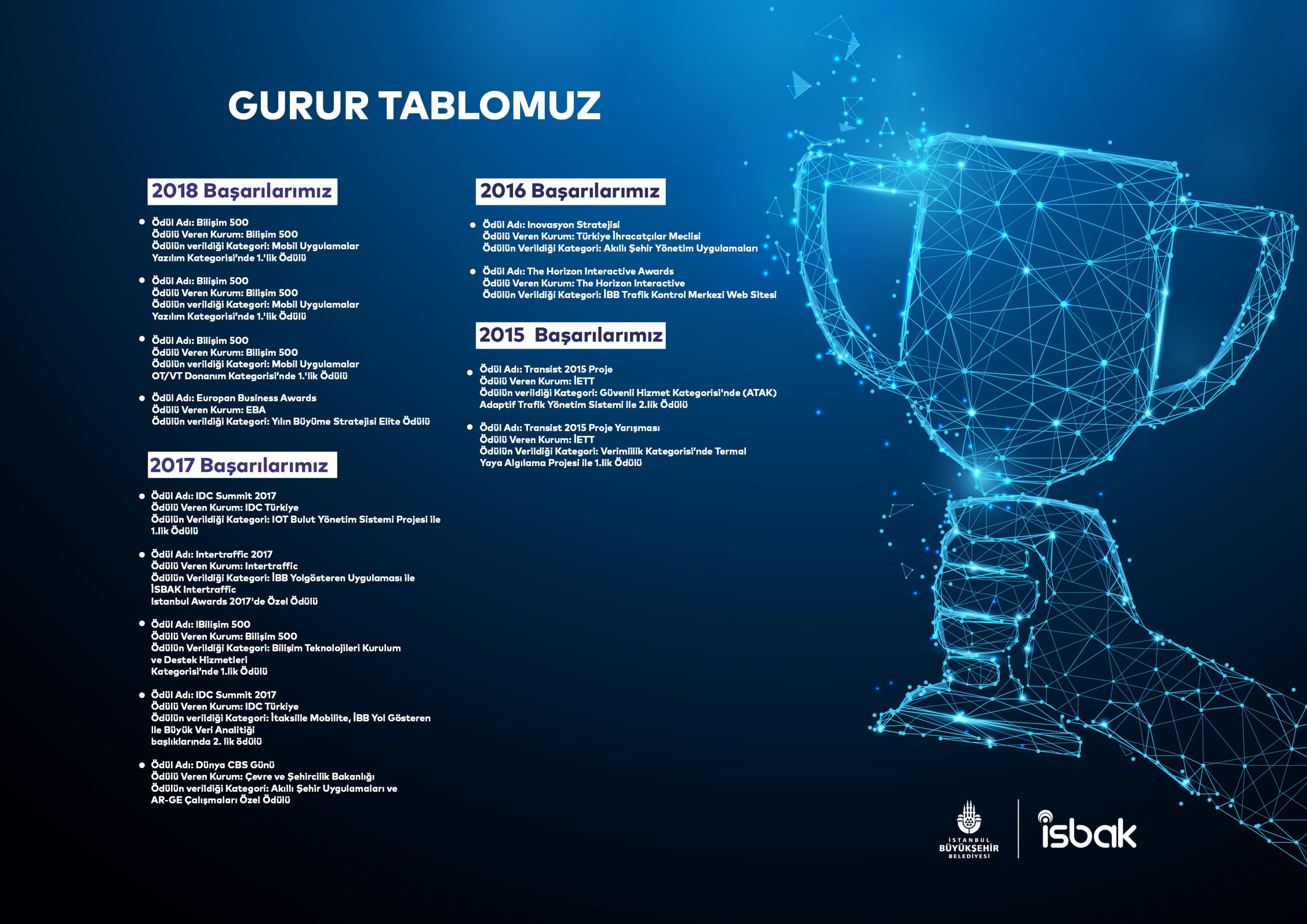 GURUR TABLOMUZ

2018 Başarılarımız

• Ödül Adı: Bilişim 500
Ödülü Veren Kurum: Bilişim 500
Ödülün verildiği Kategori: Mobil Uygulamalar
Yazılım Kategorisi'nde 1.'lik Ödülü

• Ödül Adı: Bilişim 500
Ödülü Veren Kurum: Bilişim 500
Ödülün verildiği Kategori: Mobil Uygulamalar
Yazılım Kategorisi'nde 1.'lik Ödülü

• Ödül Adı: Bilişim 500
Ödülü Veren Kurum: Bilişim 500
Ödülün verildiği Kategori: Mobil Uygulamalar
OT/VT Donanım Kategorisi'nde 1.'lik Ödülü

• Ödül Adı: Europan Business Awards
Ödülü Veren Kurum: EBA
Ödülün verildiği Kategori: Yılın Büyüme Stratejisi Elite Ödülü

2017 Başarılarımız

• Ödül Adı: IDC Summit 2017
Ödülü Veren Kurum: IDC Türkiye
Ödülün Verildiği Kategori: IOT Bulut Yönetim Sistemi Projesi ile 1.lik Ödülü

• Ödül Adı: Intertraffic 2017
Ödülü Veren Kurum: Intertraffic
Ödülün Verildiği Kategori: İBB Yolgösteren Uygulaması ile
İSBAK Intertraffic
Istanbul Awards 2017'de Özel Ödülü

• Ödül Adı: IBilişim 500
Ödülü Veren Kurum: Bilişim 500
Ödülün Verildiği Kategori: Bilişim Teknolojileri Kurulum
ve Destek Hizmetleri
Kategorisi'nde 1.lik Ödülü

• Ödül Adı: IDC Summit 2017
Ödülü Veren Kurum: IDC Türkiye
Ödülün verildiği Kategori: İtaksille Mobilite, İBB Yol Gösteren
ile Büyük Veri Analitiği
başlıklarında 2. lik ödülü

• Ödül Adı: Dünya CBS Günü
Ödülü Veren Kurum: Çevre ve Şehircilik Bakanlığı
Ödülün verildiği Kategori: Akıllı Şehir Uygulamaları ve
AR-GE Çalışmaları Özel Ödülü

2016 Başarılarımız

• Ödül Adı: Inovasyon Stratejisi
Ödülü Veren Kurum: Türkiye İhracatçılar Meclisi
Ödülün Verildiği Kategori: Akıllı Şehir Yönetim Uygulamaları

• Ödül Adı: The Horizon Interactive Awards
Ödülü Veren Kurum: The Horizon Interactive
Ödülün Verildiği Kategori: İBB Trafik Kontrol Merkezi Web Sitesi

2015 Başarılarımız

• Ödül Adı: Transist 2015 Proje
Ödülü Veren Kurum: İETT
Ödülün verildiği Kategori: Güvenli Hizmet Kategorisi'nde (ATAK)
Adaptif Trafik Yönetim Sistemi ile 2.lik Ödülü

• Ödül Adı: Transist 2015 Proje Yarışması
Ödülü Veren Kurum: İETT
Ödülün Verildiği Kategori: Verimlilik Kategorisi'nde Termal
Yaya Algılama Projesi ile 1.lik Ödülü

İSTANBUL
BÜYÜKŞEHİR
BELEDİYESİ

isbak